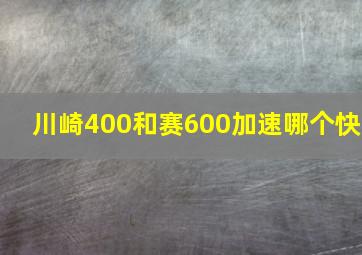 川崎400和赛600加速哪个快